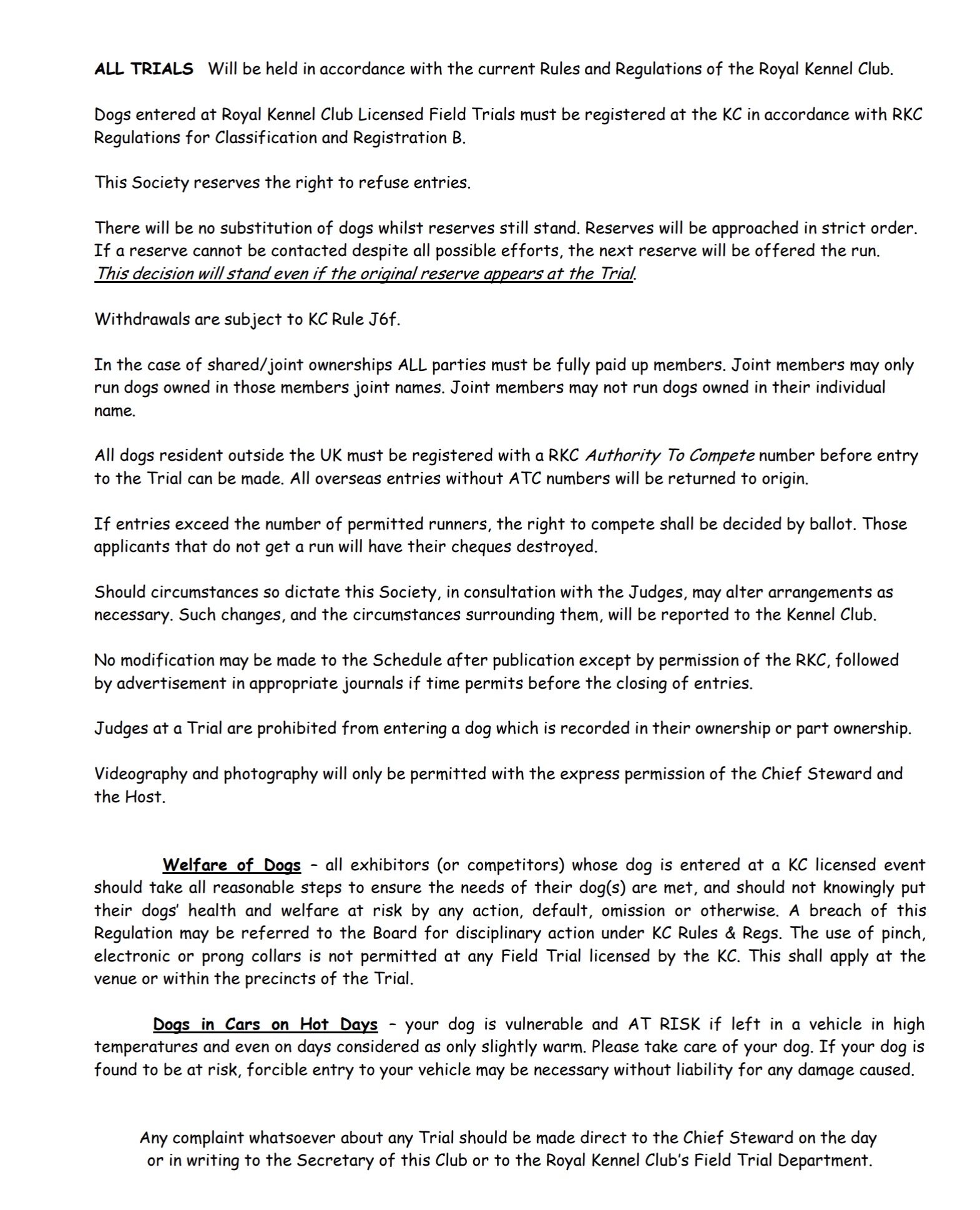 ALL TRIALS Will be held in accordance with the current Rules and Regulations of the Royal Kennel Club.

Dogs entered at Royal Kennel Club Licensed Field Trials must be registered at the KC in accordance with RKC Regulations for Classification and Registration B.

This Society reserves the right to refuse entries.

There will be no substitution of dogs whilst reserves still stand. Reserves will be approached in strict order. If a reserve cannot be contacted despite all possible efforts, the next reserve will be offered the run. This decision will stand even if the original reserve appears at the Trial.

Withdrawals are subject to KC Rule J6f.

In the case of shared/joint ownerships ALL parties must be fully paid up members. Joint members may only run dogs owned in those members joint names. Joint members may not run dogs owned in their individual name.

All dogs resident outside the UK must be registered with a RKC Authority To Compete number before entry to the Trial can be made. All overseas entries without ATC numbers will be returned to origin.

If entries exceed the number of permitted runners, the right to compete shall be decided by ballot. Those applicants that do not get a run will have their cheques destroyed.

Should circumstances so dictate this Society, in consultation with the Judges, may alter arrangements as necessary. Such changes, and the circumstances surrounding them, will be reported to the Kennel Club.

No modification may be made to the Schedule after publication except by permission of the RKC, followed by advertisement in appropriate journals if time permits before the closing of entries.

Judges at a Trial are prohibited from entering a dog which is recorded in their ownership or part ownership.

Videography and photography will only be permitted with the express permission of the Chief Steward and the Host.

Welfare of Dogs – all exhibitors (or competitors) whose dog is entered at a KC licensed event should take all reasonable steps to ensure the needs of their dog(s) are met, and should not knowingly put their dogs' health and welfare at risk by any action, default, omission or otherwise. A breach of this Regulation may be referred to the Board for disciplinary action under KC Rules & Regs. The use of pinch, electronic or prong collars is not permitted at any Field Trial licensed by the KC. This shall apply at the venue or within the precincts of the Trial.

Dogs in Cars on Hot Days – your dog is vulnerable and AT RISK if left in a vehicle in high temperatures and even on days considered as only slightly warm. Please take care of your dog. If your dog is found to be at risk, forcible entry to your vehicle may be necessary without liability for any damage caused.

Any complaint whatsoever about any Trial should be made direct to the Chief Steward on the day or in writing to the Secretary of this Club or to the Royal Kennel Club's Field Trial Department.